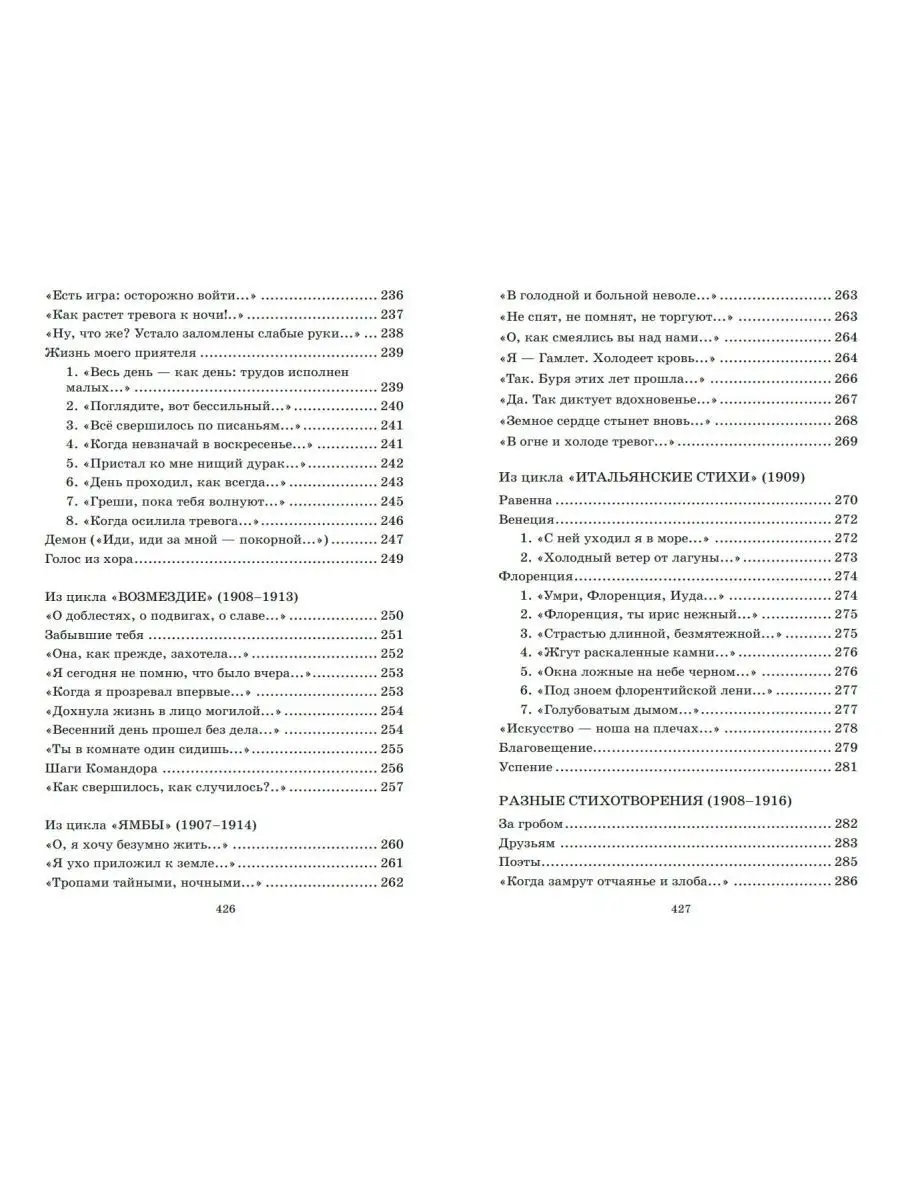 «Есть игра: осторожно войти...» 236
«Как растет тревога к ночи!..» 237
«Ну, что же? Устало заломлены слабые руки...» 238
Жизнь моего приятеля 239
1. «Весь день — как день: трудов исполнен малых...» 239
2. «Поглядите, вот бессильный...» 240
3. «Всё свершилось по писаньям...» 241
4. «Когда невзначай в воскресенье...» 241
5. «Пристал ко мне нищий дурак...» 242
6. «День проходил, как всегда...» 243
7. «Греши, пока тебя волнуют...» 245
8. «Когда осилила тревога...» 246
Демон («Иди, иди за мной — покорной...») 247
Голос из хора 249

Из цикла «ВОЗМЕЗДИЕ» (1908–1913)
«О доблестях, о подвигах, о славе...» 250
Забывшие тебя 251
«Она, как прежде, захотела...» 252
«Я сегодня не помню, что было вчера...» 253
«Когда я прозревал впервые...» 253
«Дохнула жизнь в лицо могилой...» 254
«Весенний день прошел без дела...» 254
«Ты в комнате один сидишь...» 255
Шаги Командора 256
«Как свершилось, как случилось?..» 257

Из цикла «ЯМБЫ» (1907–1914)
«О, я хочу безумно жить...» 260
«Я ухо приложил к земле...» 261
«Тропами тайными, ночными...» 262

426

«В голодной и больной неволе...» 263
«Не спят, не помнят, не торгуют...» 263
«О, как смеялись вы над нами...» 264
«Я — Гамлет. Холодеет кровь...» 264
«Так. Буря этих лет прошла...» 266
«Да. Так диктует вдохновенье...» 267
«Земное сердце стынет вновь...» 268
«В огне и холоде тревог...» 269

Из цикла «ИТАЛЬЯНСКИЕ СТИХИ» (1909)
Равенна 270
Венеция 272
1. «С ней уходил я в море...» 272
2. «Холодный ветер от лагуны...» 273
Флоренция 274
1. «Умри, Флоренция, Иуда...» 274
2. «Флоренция, ты ирис нежный...» 275
3. «Страстью длинной, безмятежной...» 275
4. «Жгут раскаленные камни...» 276
5. «Окна ложные на небе черном...» 276
6. «Под зноем флорентийской лени...» 277
7. «Голубоватым дымом...» 277
«Искусство — ноша на плечах...» 278
Благовещение 279
Успение 281

РАЗНЫЕ СТИХОТВОРЕНИЯ (1908–1916)
За гробом 282
Друзьям 283
Поэты 285
«Когда замрут отчаянье и злоба...» 286

427